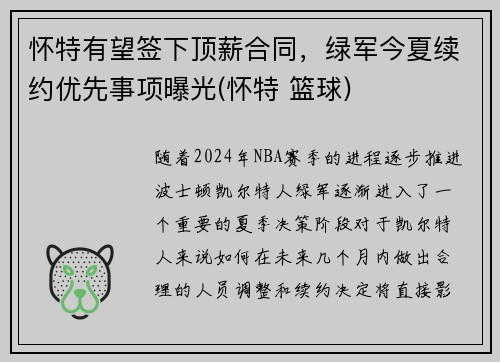 怀特有望签下顶薪合同，绿军今夏续约优先事项曝光(怀特 篮球)

随着2024年NBA赛季的进程逐步推进波士顿凯尔特人绿军逐渐进入了一个重要的夏季决策阶段对于凯尔特人来说如何在未来几个月内做出合理的人员调整和续约决定将直接影